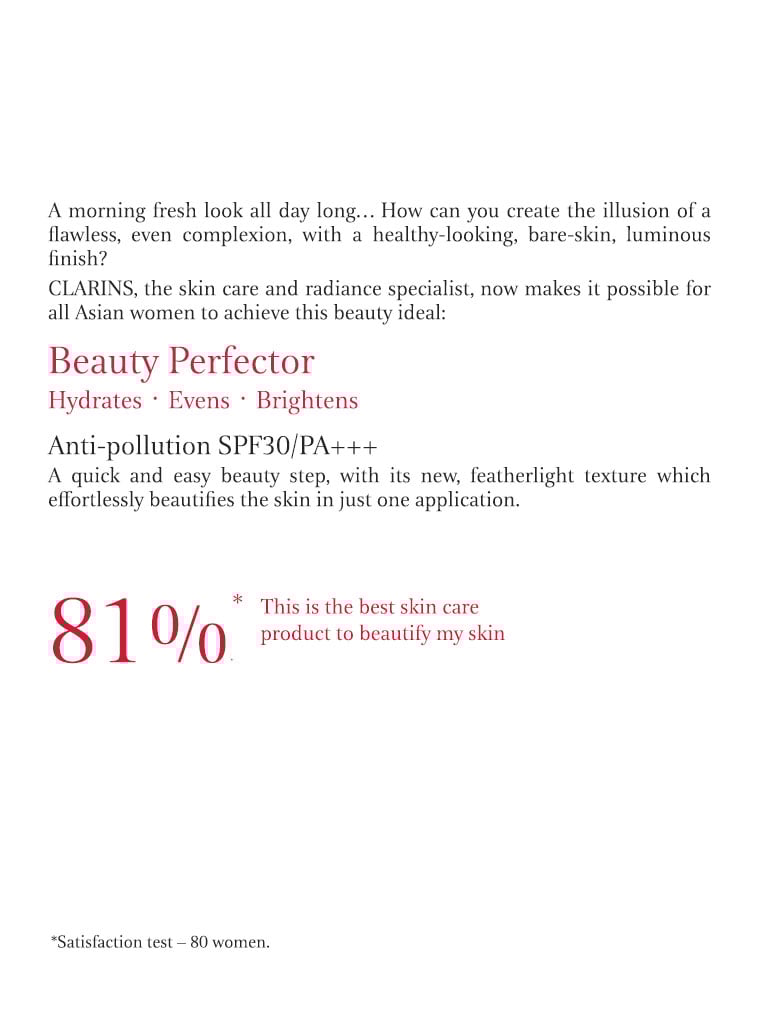 A morning fresh look all day long... How can you create the illusion of a flawless, even complexion, with a healthy-looking, bare-skin, luminous finish?

CLARINS, the skin care and radiance specialist, now makes it possible for all Asian women to achieve this beauty ideal:

Beauty Perfector

Hydrates · Evens · Brightens

Anti-pollution SPF30/PA+++

A quick and easy beauty step, with its new, featherlight texture which effortlessly beautifies the skin in just one application.

81%*

This is the best skin care product to beautify my skin

*Satisfaction test – 80 women.